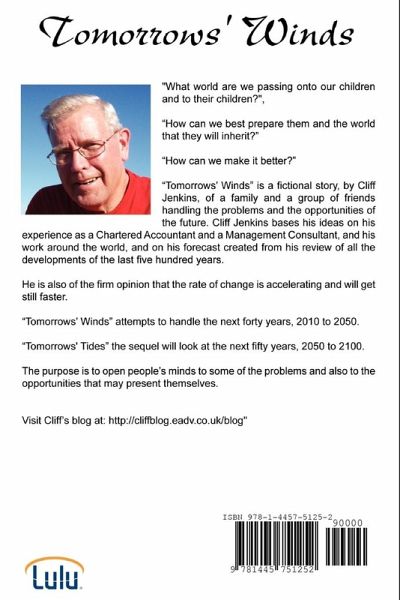 Tomorrows' Winds

"What world are we passing onto our children and to their children?",

"How can we best prepare them and the world that they will inherit?"

"How can we make it better?"

"Tomorrows' Winds" is a fictional story, by Cliff Jenkins, of a family and a group of friends handling the problems and the opportunities of the future. Cliff Jenkins bases his ideas on his experience as a Chartered Accountant and a Management Consultant, and his work around the world, and on his forecast created from his review of all the developments of the last five hundred years.

He is also of the firm opinion that the rate of change is accelerating and will get still faster.

"Tomorrows' Winds" attempts to handle the next forty years, 2010 to 2050.

"Tomorrows' Tides" the sequel will look at the next fifty years, 2050 to 2100.

The purpose is to open people's minds to some of the problems and also to the opportunities that may present themselves.

Visit Cliff's blog at: http://cliffblog.eadv.co.uk/blog"

ISBN 978-1-4457-5125-2
90000
9 781445 751252

Lulu